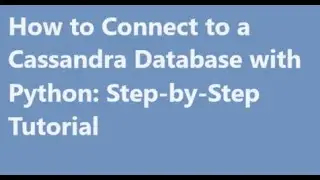 How to Connect to a Cassandra Database with Python: Step-by-Step Tutorial